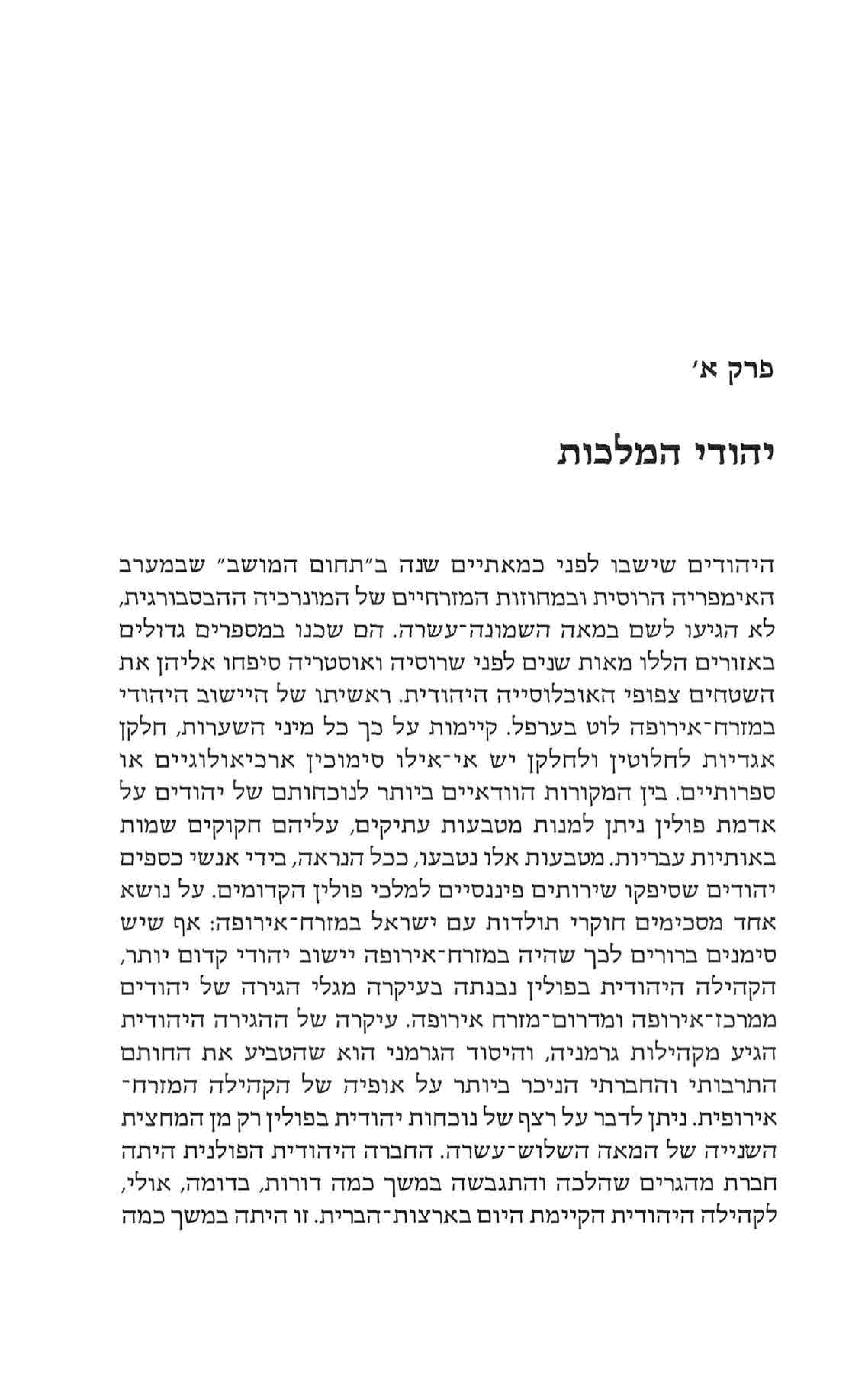 פרק א׳

יהודי המלכות

היהודים שישבו לפני כמאתיים שנה ב״תחום המושב״ שבמערב האימפריה הרוסית ובמחוזות המזרחיים של המונרכיה ההבסבורגית, לא הגיעו לשם במאה השמונה־עשרה. הם שכנו במספרים גדולים באזורים הללו מאות שנים לפני שרוסיה ואוסטריה סיפחו אליהן את השטחים צפופי האוכלוסייה היהודית. ראשיתו של היישוב היהודי במזרח־אירופה לוט בערפל. קיימות על כך כל מיני השערות, חלקן אגדיות לחלוטין ולחלקן יש אי־אילו סימוכין ארכיאולוגיים או ספרותיים. בין המקורות הוודאיים ביותר לנוכחותם של יהודים על אדמת פולין ניתן למנות מטבעות עתיקים, עליהם חקוקים שמות באותיות עבריות. מטבעות אלו נטבעו, ככל הנראה, בידי אנשי כספים יהודים שסיפקו שירותים פיננסיים למלכי פולין הקדומים. על נושא אחד מסכימים חוקרי תולדות עם ישראל במזרח־אירופה: אף שיש סימנים ברורים לכך שהיה במזרח־אירופה יישוב יהודי קדום יותר, הקהילה היהודית בפולין נבנתה בעיקרה מגלי הגירה של יהודים ממרכז־אירופה ומדרום־מזרח אירופה. עיקרה של ההגירה היהודית הגיע מקהילות גרמניה, והיסוד הגרמני הוא שהטביע את החותם התרבותי והחברתי הניכר ביותר על אופיה של הקהילה המזרח־אירופית. ניתן לדבר על רצף של נוכחות יהודית בפולין רק מן המחצית השנייה של המאה השלוש־עשרה. החברה היהודית הפולנית היתה חברת מהגרים שהלכה והתגבשה במשך כמה דורות, בדומה, אולי, לקהילה היהודית הקיימת היום בארצות־הברית. זו היתה במשך כמה